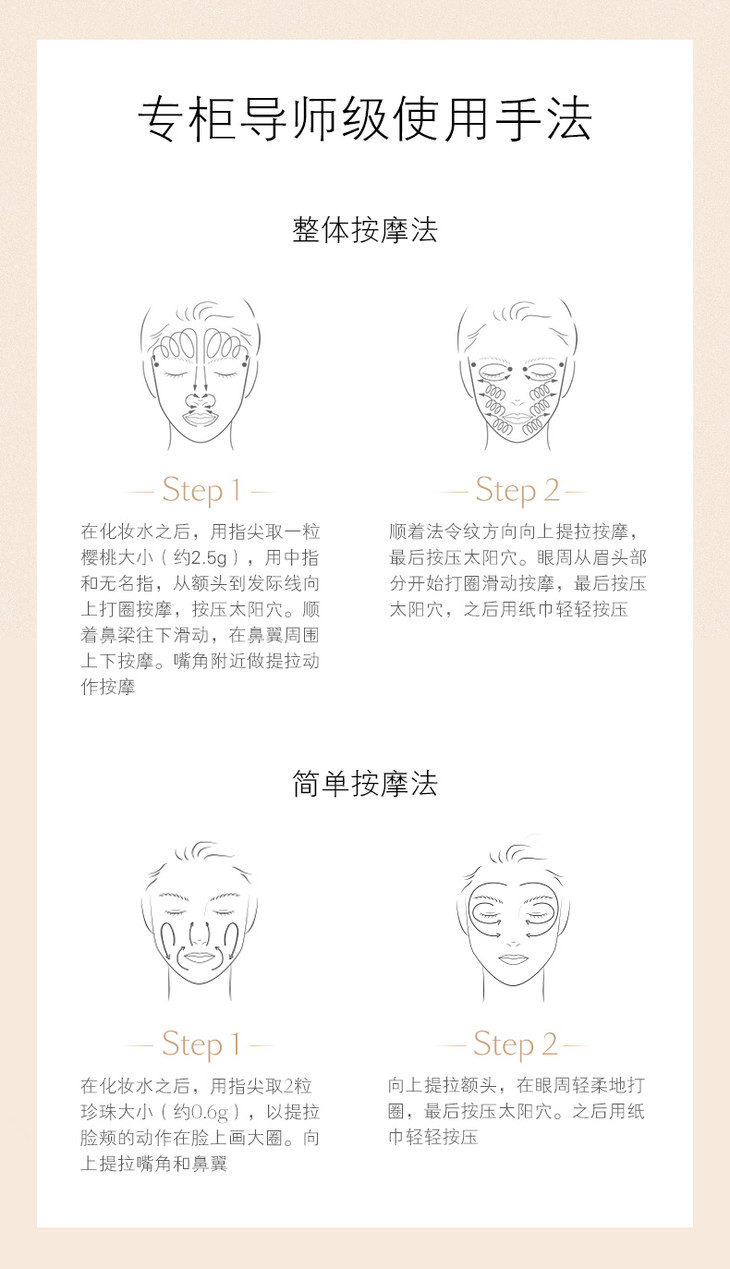 专柜导师级使用手法

整体按摩法

— Step 1 —

在化妆水之后，用指尖取一粒樱桃大小（约2.5g），用中指和无名指，从额头到发际线向上打圈按摩，按压太阳穴。顺着鼻梁往下滑动，在鼻翼周围上下按摩。嘴角附近做提拉动作按摩

— Step 2 —

顺着法令纹方向向上提拉按摩，最后按压太阳穴。眼周从眉头部分开始打圈滑动按摩，最后按压太阳穴，之后用纸巾轻轻按压

简单按摩法

— Step 1 —

在化妆水之后，用指尖取2粒珍珠大小（约0.6g），以提拉脸颊的动作在脸上画大圈。向上提拉嘴角和鼻翼

— Step 2 —

向上提拉额头，在眼周轻柔地打圈，最后按压太阳穴。之后用纸巾轻轻按压